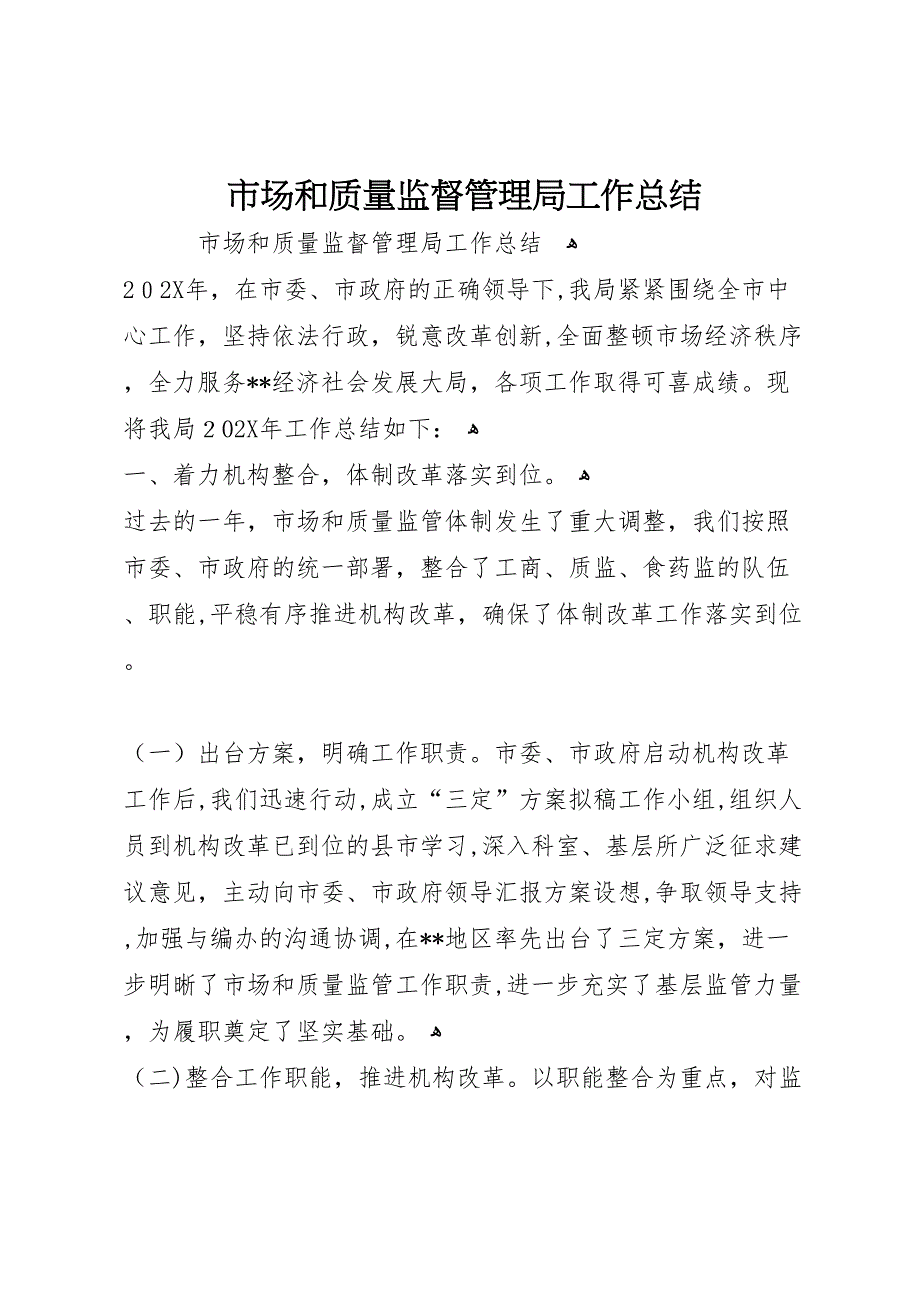 市场和质量监督管理局工作总结

市场和质量监督管理局工作总结

202X年，在市委、市政府的正确领导下,我局紧紧围绕全市中心工作，坚持依法行政，锐意改革创新,全面整顿市场经济秩序，全力服务**经济社会发展大局，各项工作取得可喜成绩。现将我局202X年工作总结如下：

一、着力机构整合，体制改革落实到位。

过去的一年，市场和质量监管体制发生了重大调整，我们按照市委、市政府的统一部署，整合了工商、质监、食药监的队伍、职能,平稳有序推进机构改革，确保了体制改革工作落实到位。

（一）出台方案，明确工作职责。市委、市政府启动机构改革工作后,我们迅速行动,成立“三定”方案拟稿工作小组,组织人员到机构改革已到位的县市学习,深入科室、基层所广泛征求建议意见，主动向市委、市政府领导汇报方案设想,争取领导支持,加强与编办的沟通协调,在**地区率先出台了三定方案，进一步明晰了市场和质量监管工作职责,进一步充实了基层监管力量，为履职奠定了坚实基础。

（二)整合工作职能，推进机构改革。以职能整合为重点，对监